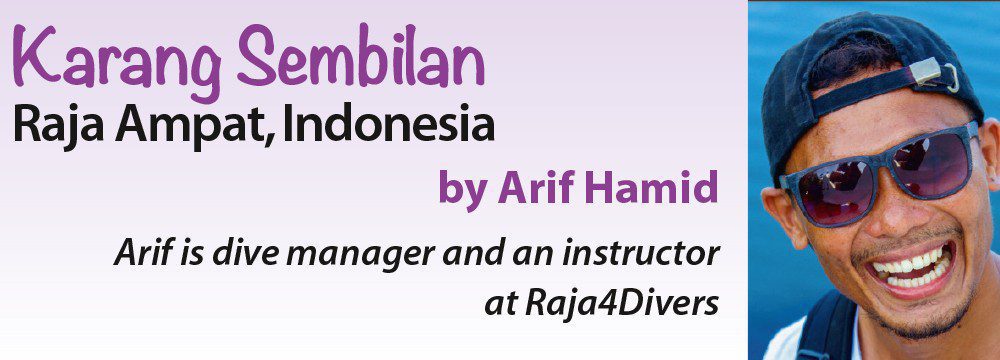 Karang Sembilan
Raja Ampat, Indonesia

by Arif Hamid

Arif is dive manager and an instructor at Raja4Divers